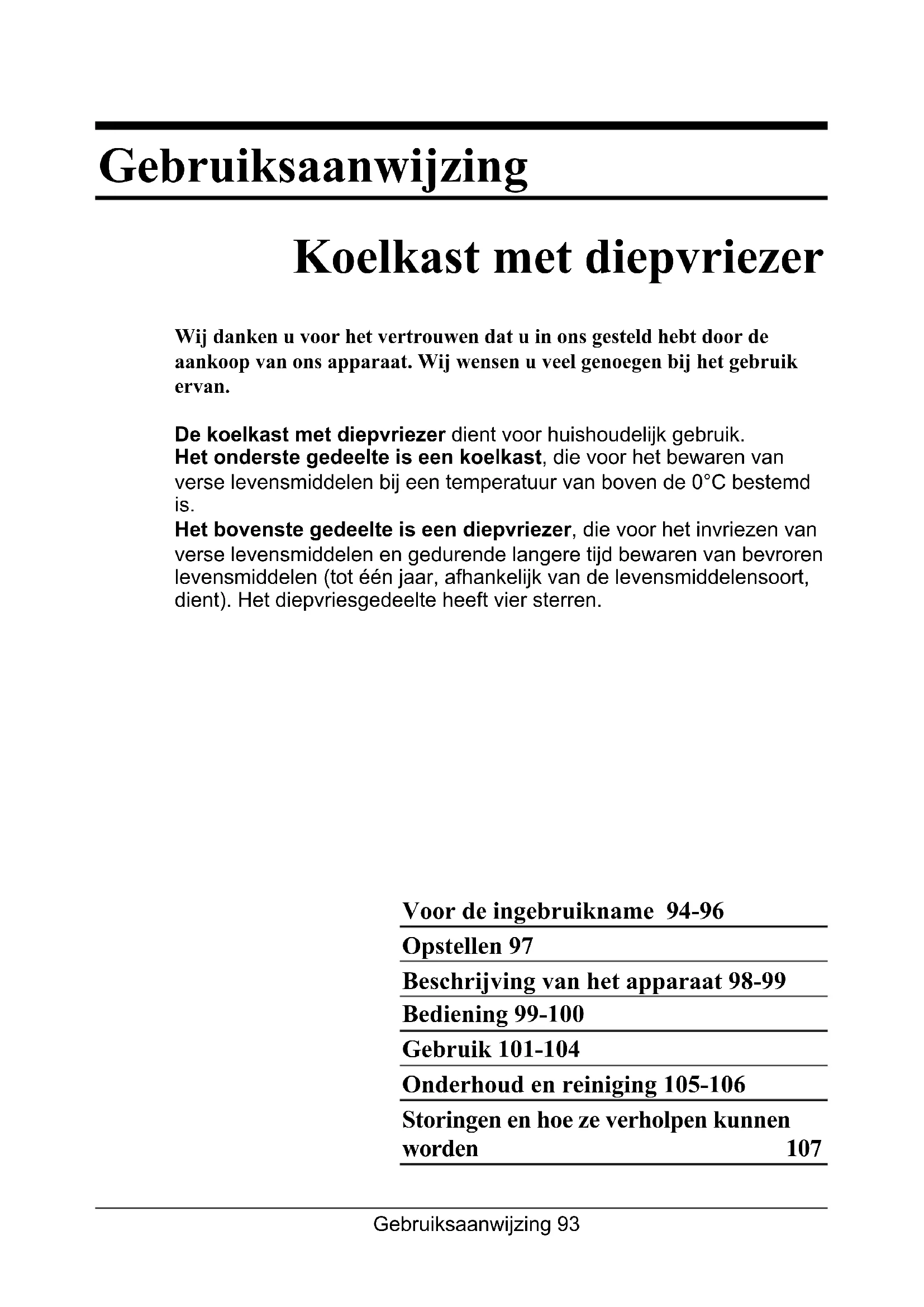 Gebruiksaanwijzing

Koelkast met diepvriezer

Wij danken u voor het vertrouwen dat u in ons gesteld hebt door de aankoop van ons apparaat. Wij wensen u veel genoegen bij het gebruik ervan.

De koelkast met diepvriezer dient voor huishoudelijk gebruik.
Het onderste gedeelte is een koelkast, die voor het bewaren van verse levensmiddelen bij een temperatuur van boven de 0°C bestemd is.
Het bovenste gedeelte is een diepvriezer, die voor het invriezen van verse levensmiddelen en gedurende langere tijd bewaren van bevroren levensmiddelen (tot één jaar, afhankelijk van de levensmiddelensoort, dient). Het diepvriesgedeelte heeft vier sterren.

Voor de ingebruikname 94-96
Opstellen 97
Beschrijving van het apparaat 98-99
Bediening 99-100
Gebruik 101-104
Onderhoud en reiniging 105-106
Storingen en hoe ze verholpen kunnen worden 107

Gebruiksaanwijzing 93